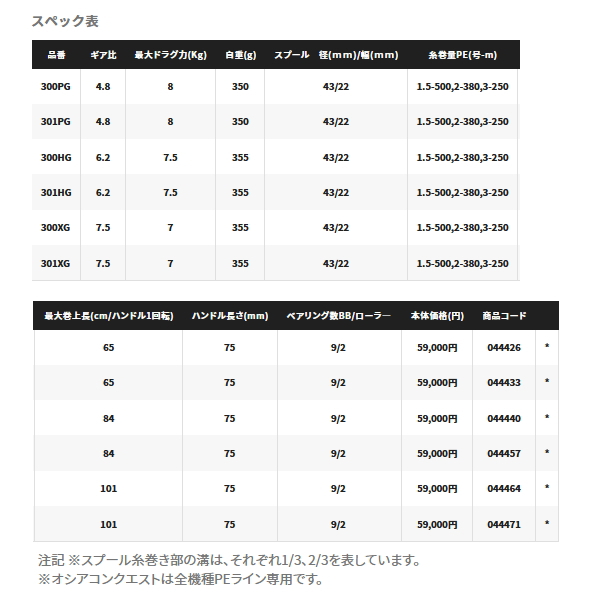 スペック表

| 品番 | ギア比 | 最大ドラグ力(Kg) | 自重(g) | スプール 径(mm)/幅(mm) | 糸巻量PE(号-m) |
|---|---|---|---|---|---|
| 300PG | 4.8 | 8 | 350 | 43/22 | 1.5-500,2-380,3-250 |
| 301PG | 4.8 | 8 | 350 | 43/22 | 1.5-500,2-380,3-250 |
| 300HG | 6.2 | 7.5 | 355 | 43/22 | 1.5-500,2-380,3-250 |
| 301HG | 6.2 | 7.5 | 355 | 43/22 | 1.5-500,2-380,3-250 |
| 300XG | 7.5 | 7 | 355 | 43/22 | 1.5-500,2-380,3-250 |
| 301XG | 7.5 | 7 | 355 | 43/22 | 1.5-500,2-380,3-250 |

| 最大巻上長(cm/ハンドル1回転) | ハンドル長さ(mm) | ベアリング数BB/ローラー | 本体価格(円) | 商品コード | |
|---|---|---|---|---|---|
| 65 | 75 | 9/2 | 59,000円 | 044426 | * |
| 65 | 75 | 9/2 | 59,000円 | 044433 | * |
| 84 | 75 | 9/2 | 59,000円 | 044440 | * |
| 84 | 75 | 9/2 | 59,000円 | 044457 | * |
| 101 | 75 | 9/2 | 59,000円 | 044464 | * |
| 101 | 75 | 9/2 | 59,000円 | 044471 | * |

注記 ※スプール糸巻き部の溝は、それぞれ1/3、2/3を表しています。
※オシアコンクエストは全機種PEライン専用です。